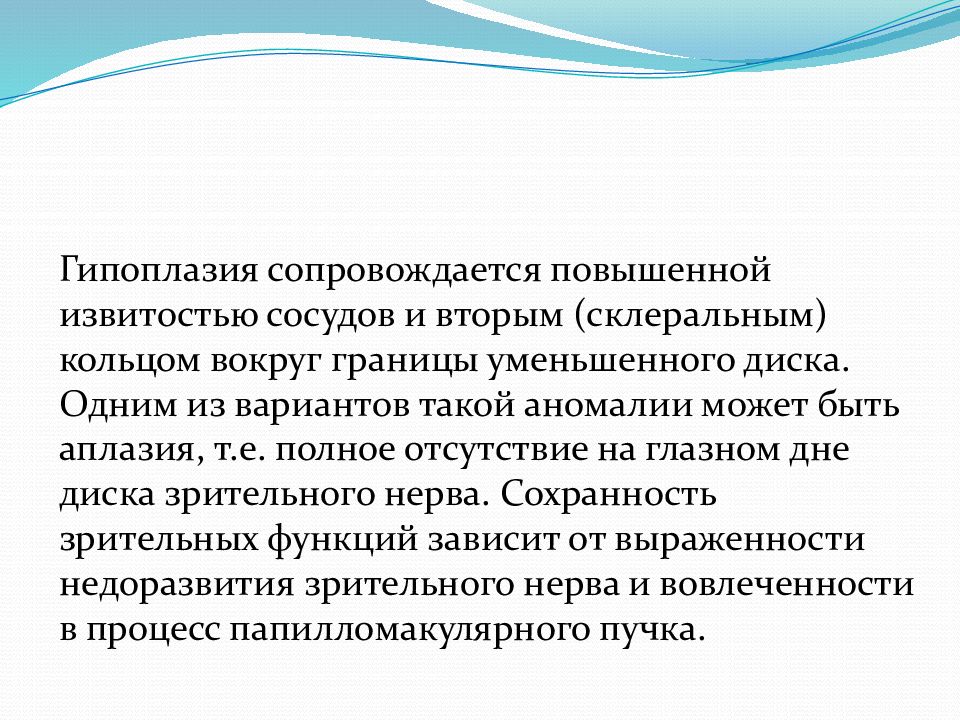 Гипоплазия сопровождается повышенной извитостью сосудов и вторым (склеральным) кольцом вокруг границы уменьшенного диска. Одним из вариантов такой аномалии может быть аплазия, т.е. полное отсутствие на глазном дне диска зрительного нерва. Сохранность зрительных функций зависит от выраженности недоразвития зрительного нерва и вовлеченности в процесс папилломакулярного пучка.